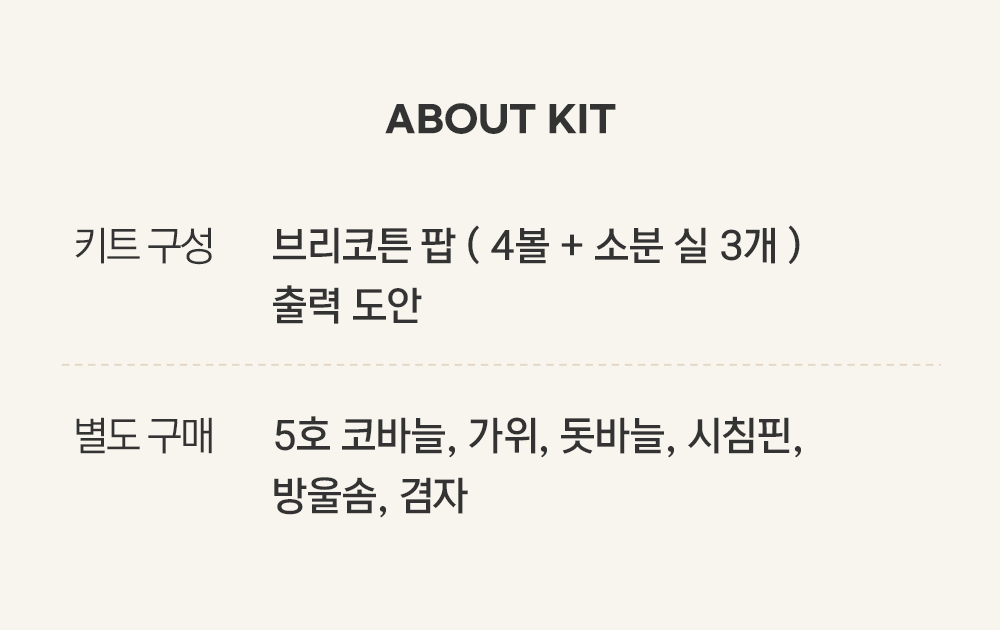 ABOUT KIT

키트 구성
브리코튼 팝 ( 4볼 + 소분 실 3개 )
출력 도안

별도 구매
5호 코바늘, 가위, 돗바늘, 시침핀,
방울솜, 겸자